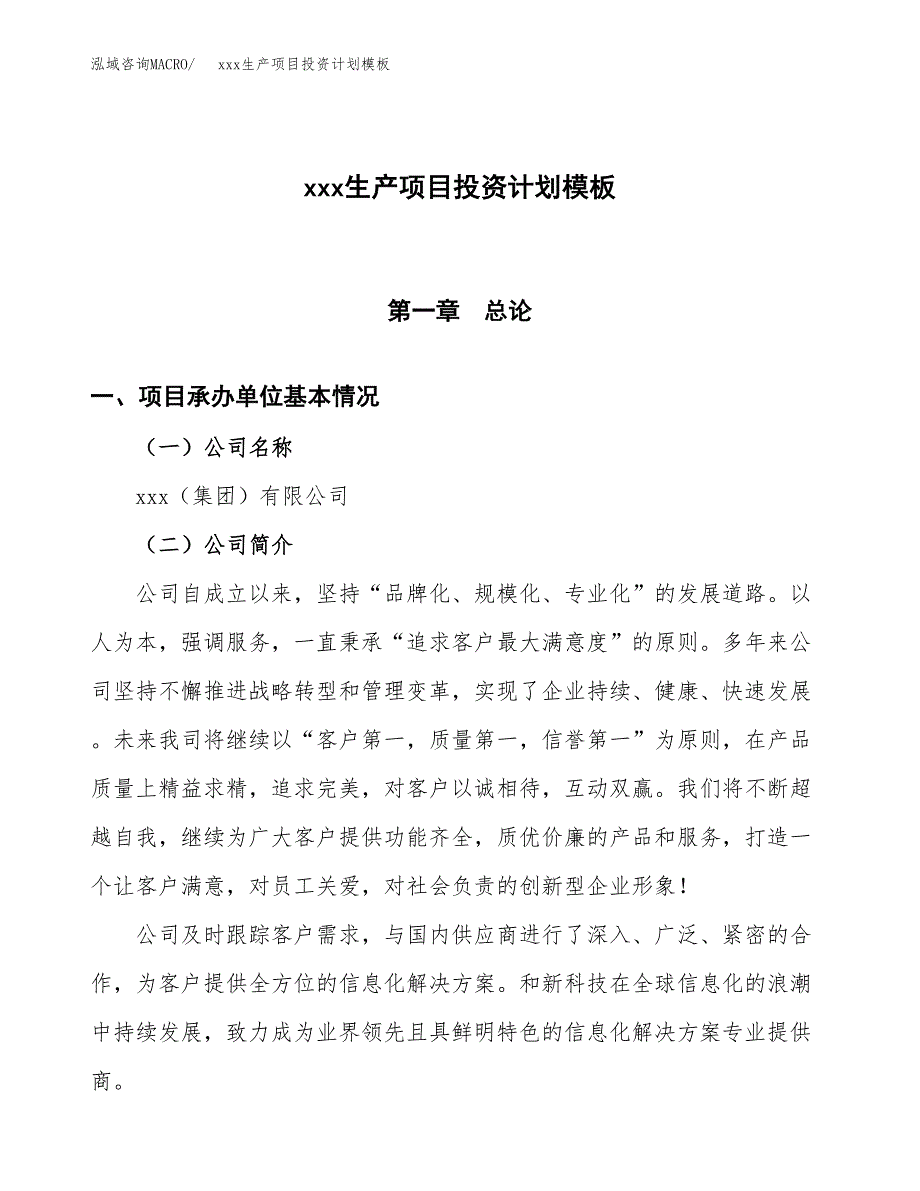 泓域咨询MACRO/　xxx生产项目投资计划模板

xxx生产项目投资计划模板

第一章　总论

一、项目承办单位基本情况

（一）公司名称

xxx（集团）有限公司

（二）公司简介

公司自成立以来，坚持“品牌化、规模化、专业化”的发展道路。以人为本，强调服务，一直秉承“追求客户最大满意度”的原则。多年来公司坚持不懈推进战略转型和管理变革，实现了企业持续、健康、快速发展。未来我司将继续以“客户第一，质量第一，信誉第一”为原则，在产品质量上精益求精，追求完美，对客户以诚相待，互动双赢。我们将不断超越自我，继续为广大客户提供功能齐全，质优价廉的产品和服务，打造一个让客户满意，对员工关爱，对社会负责的创新型企业形象！

公司及时跟踪客户需求，与国内供应商进行了深入、广泛、紧密的合作，为客户提供全方位的信息化解决方案。和新科技在全球信息化的浪潮中持续发展，致力成为业界领先且具鲜明特色的信息化解决方案专业提供商。